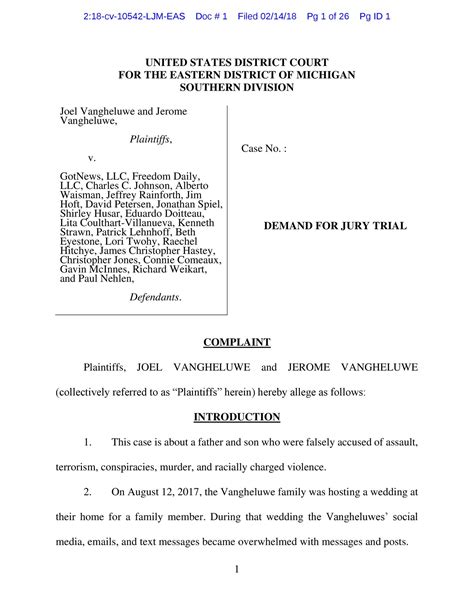 2:18-cv-10542-LJM-EAS Doc # 1 Filed 02/14/18 Pg 1 of 26 Pg ID 1

UNITED STATES DISTRICT COURT
FOR THE EASTERN DISTRICT OF MICHIGAN
SOUTHERN DIVISION

Joel Vangheluwe and Jerome Vangheluwe,

Plaintiffs,

v.

GotNews, LLC, Freedom Daily, LLC, Charles C. Johnson, Alberto Waisman, Jeffrey Rainforth, Jim Hoft, David Petersen, Jonathan Spiel, Shirley Husar, Eduardo Doitteau, Lita Coulthart-Villanueva, Kenneth Strawn, Patrick Lehnhoff, Beth Eyestone, Lori Twohy, Raechel Hitchye, James Christopher Hastey, Christopher Jones, Connie Comeaux, Gavin McInnes, Richard Weikart, and Paul Nehlen,

Defendants.

Case No. :

DEMAND FOR JURY TRIAL

COMPLAINT

Plaintiffs, JOEL VANGHELUWE and JEROME VANGHELUWE (collectively referred to as "Plaintiffs" herein) hereby allege as follows:

INTRODUCTION

1. This case is about a father and son who were falsely accused of assault, terrorism, conspiracies, murder, and racially charged violence.

2. On August 12, 2017, the Vangheluwe family was hosting a wedding at their home for a family member. During that wedding the Vangheluwes' social media, emails, and text messages became overwhelmed with messages and posts.

1